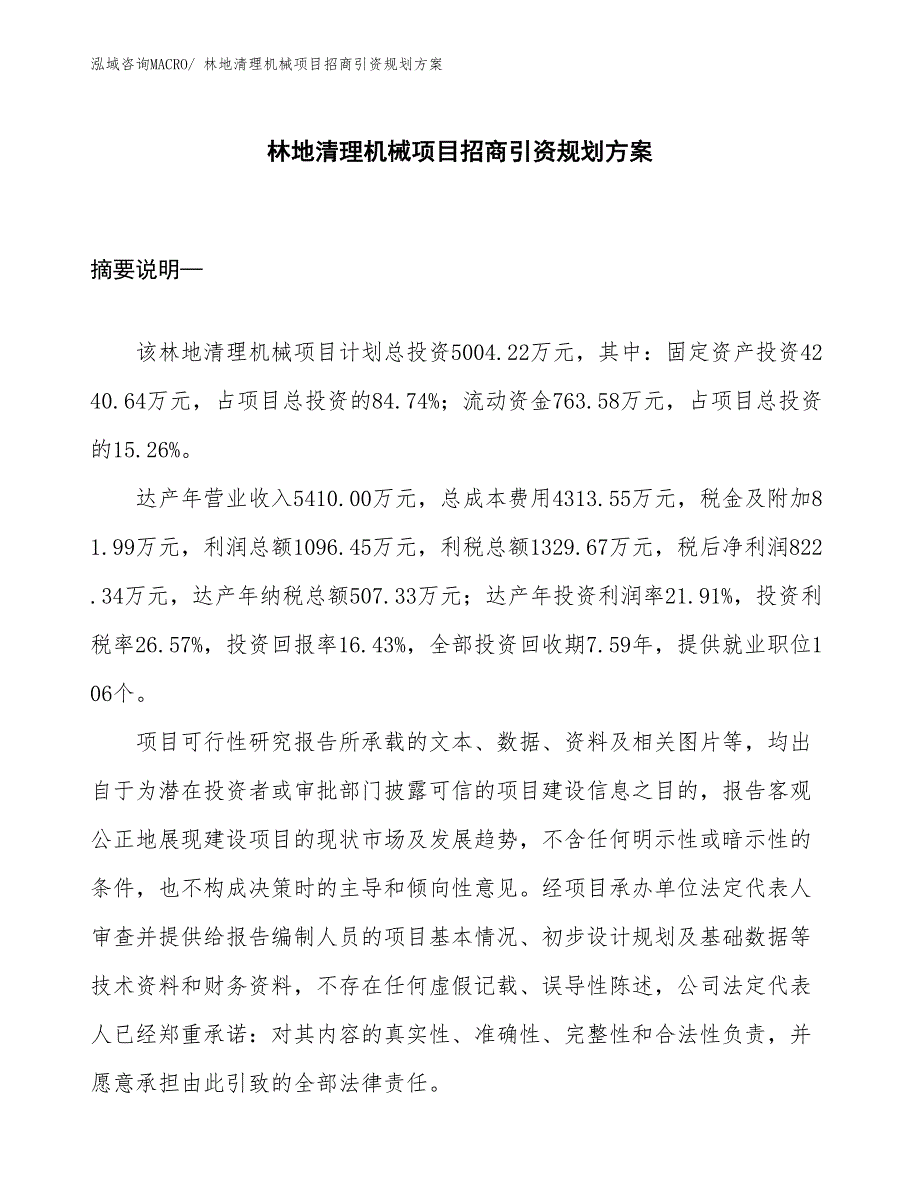 泓域咨询MACRO/ 林地清理机械项目招商引资规划方案

林地清理机械项目招商引资规划方案

摘要说明—

该林地清理机械项目计划总投资5004.22万元，其中：固定资产投资4240.64万元，占项目总投资的84.74%；流动资金763.58万元，占项目总投资的15.26%。

达产年营业收入5410.00万元，总成本费用4313.55万元，税金及附加81.99万元，利润总额1096.45万元，利税总额1329.67万元，税后净利润822.34万元，达产年纳税总额507.33万元；达产年投资利润率21.91%，投资利税率26.57%，投资回报率16.43%，全部投资回收期7.59年，提供就业职位106个。

项目可行性研究报告所承载的文本、数据、资料及相关图片等，均出自于为潜在投资者或审批部门披露可信的项目建设信息之目的，报告客观公正地展现建设项目的现状市场及发展趋势，不含任何明示性或暗示性的条件，也不构成决策时的主导和倾向性意见。经项目承办单位法定代表人审查并提供给报告编制人员的项目基本情况、初步设计规划及基础数据等技术资料和财务资料，不存在任何虚假记载、误导性陈述，公司法定代表人已经郑重承诺：对其内容的真实性、准确性、完整性和合法性负责，并愿意承担由此引致的全部法律责任。